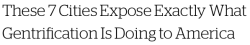 These 7 Cities Expose Exactly What Gentrification Is Doing to America